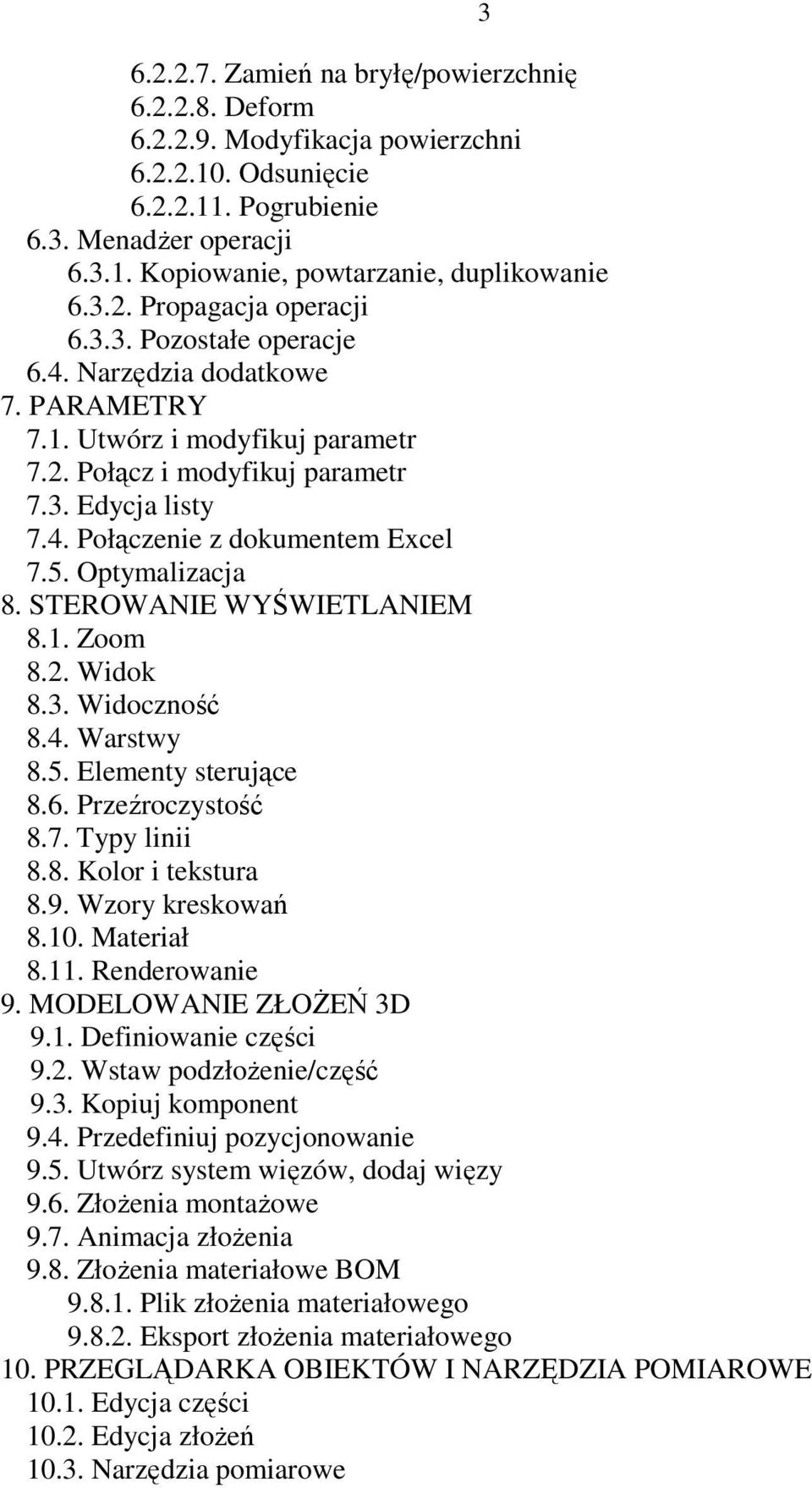 3

6.2.2.7. Zamień na bryłę/powierzchnię
6.2.2.8. Deform
6.2.2.9. Modyfikacja powierzchni
6.2.2.10. Odsunięcie
6.2.2.11. Pogrubienie
6.3. Menadżer operacji
6.3.1. Kopiowanie, powtarzanie, duplikowanie
6.3.2. Propagacja operacji
6.3.3. Pozostałe operacje
6.4. Narzędzia dodatkowe
7. PARAMETRY
7.1. Utwórz i modyfikuj parametr
7.2. Połącz i modyfikuj parametr
7.3. Edycja listy
7.4. Połączenie z dokumentem Excel
7.5. Optymalizacja
8. STEROWANIE WYŚWIETLANIEM
8.1. Zoom
8.2. Widok
8.3. Widoczność
8.4. Warstwy
8.5. Elementy sterujące
8.6. Przeźroczystość
8.7. Typy linii
8.8. Kolor i tekstura
8.9. Wzory kreskowań
8.10. Materiał
8.11. Renderowanie
9. MODELOWANIE ZŁOŻEŃ 3D
9.1. Definiowanie części
9.2. Wstaw podzłożenie/część
9.3. Kopiuj komponent
9.4. Przedefiniuj pozycjonowanie
9.5. Utwórz system więzów, dodaj więzy
9.6. Złożenia montażowe
9.7. Animacja złożenia
9.8. Złożenia materiałowe BOM
9.8.1. Plik złożenia materiałowego
9.8.2. Eksport złożenia materiałowego
10. PRZEGLĄDARKA OBIEKTÓW I NARZĘDZIA POMIAROWE
10.1. Edycja części
10.2. Edycja złożeń
10.3. Narzędzia pomiarowe